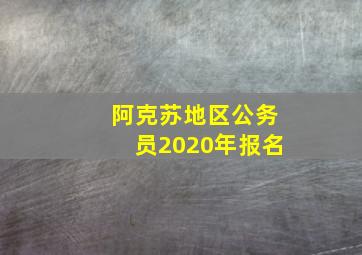 阿克苏地区公务员2020年报名